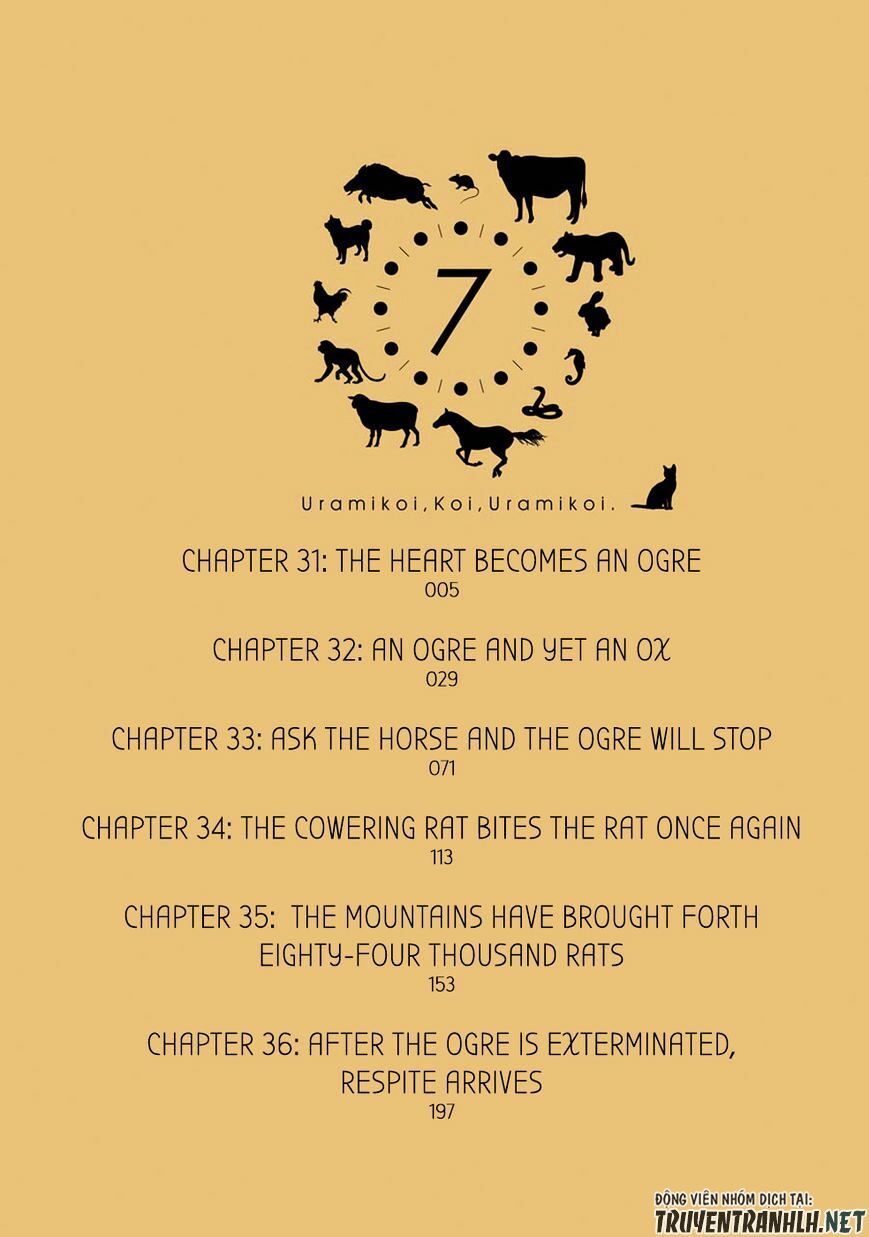 7

Uramikoi, Koi, Uramikoi.

CHAPTER 31: THE HEART BECOMES AN OGRE
005

CHAPTER 32: AN OGRE AND YET AN OX
029

CHAPTER 33: ASK THE HORSE AND THE OGRE WILL STOP
071

CHAPTER 34: THE COWERING RAT BITES THE RAT ONCE AGAIN
113

CHAPTER 35: THE MOUNTAINS HAVE BROUGHT FORTH EIGHTY-FOUR THOUSAND RATS
153

CHAPTER 36: AFTER THE OGRE IS EXTERMINATED, RESPITE ARRIVES
197

ĐỘNG VIÊN NHÓM DỊCH TẠI:
TRUYENTRANHLH.NET